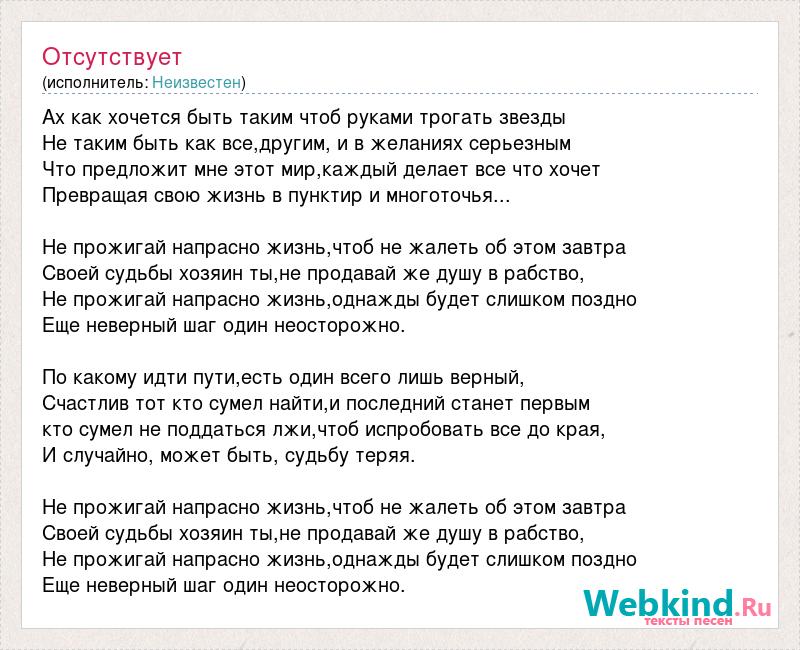 Отсутствует
(исполнитель: Неизвестен)

Ах как хочется быть таким чтоб руками трогать звезды
Не таким быть как все,другим, и в желаниях серьезным
Что предложит мне этот мир,каждый делает все что хочет
Превращая свою жизнь в пунктир и многоточья...

Не прожигай напрасно жизнь,чтоб не жалеть об этом завтра
Своей судьбы хозяин ты,не продавай же душу в рабство,
Не прожигай напрасно жизнь,однажды будет слишком поздно
Еще неверный шаг один неосторожно.

По какому идти пути,есть один всего лишь верный,
Счастлив тот кто сумел найти,и последний станет первым
кто сумел не поддаться лжи,чтоб испробовать все до края,
И случайно, может быть, судьбу теряя.

Не прожигай напрасно жизнь,чтоб не жалеть об этом завтра
Своей судьбы хозяин ты,не продавай же душу в рабство,
Не прожигай напрасно жизнь,однажды будет слишком поздно
Еще неверный шаг один неосторожно.

Webkind.Ru
тексты песен